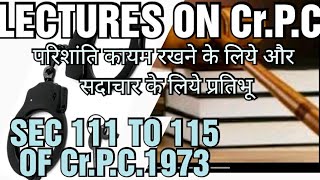 LECTURES ON Cr.P.C

परिशांति कायम रखने के लिये और सदाचार के लिये प्रतिभू

SEC 111 TO 115 OF Cr.P.C.1973